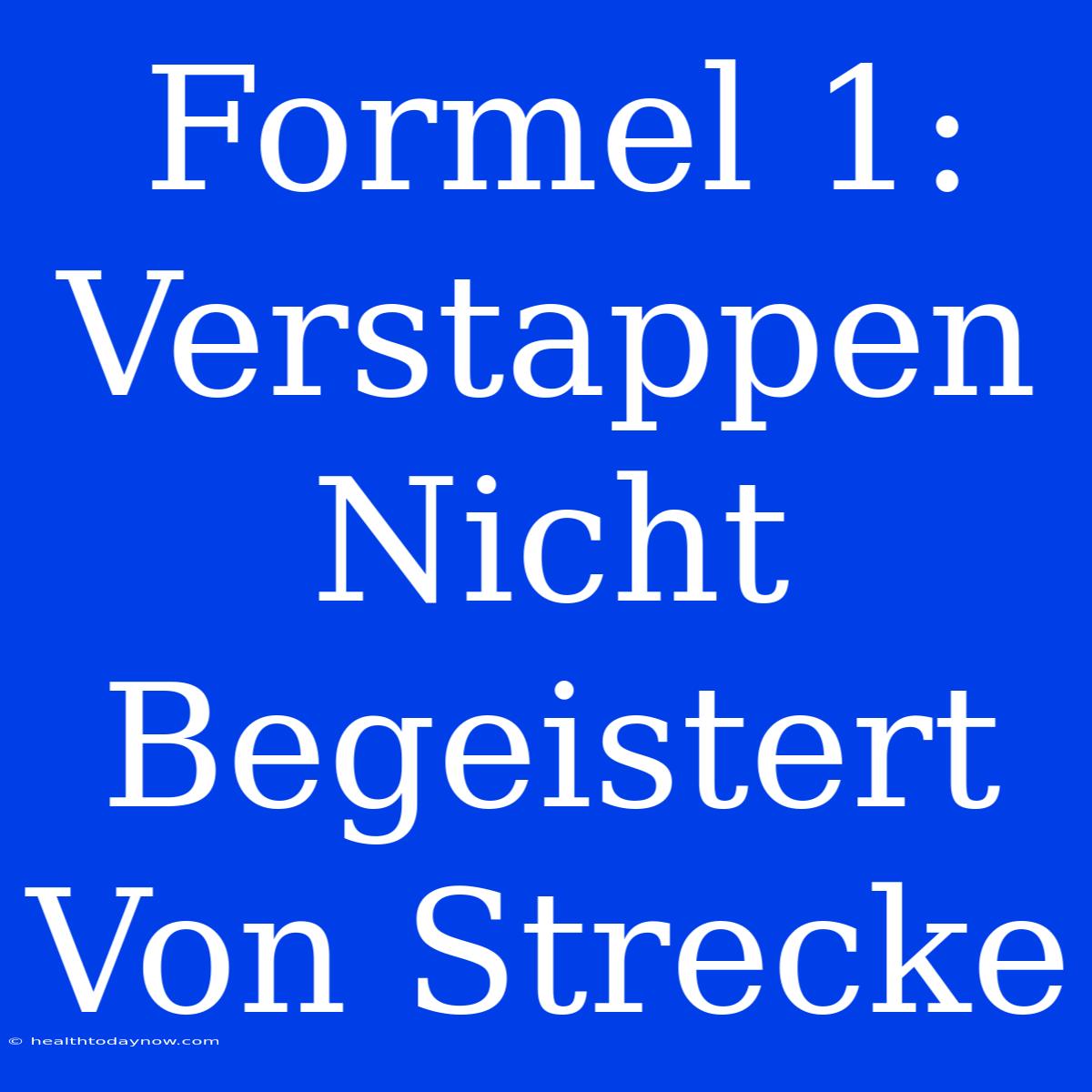 Formel 1: Verstappen Nicht Begeistert Von Strecke

© healthtodaynow.com